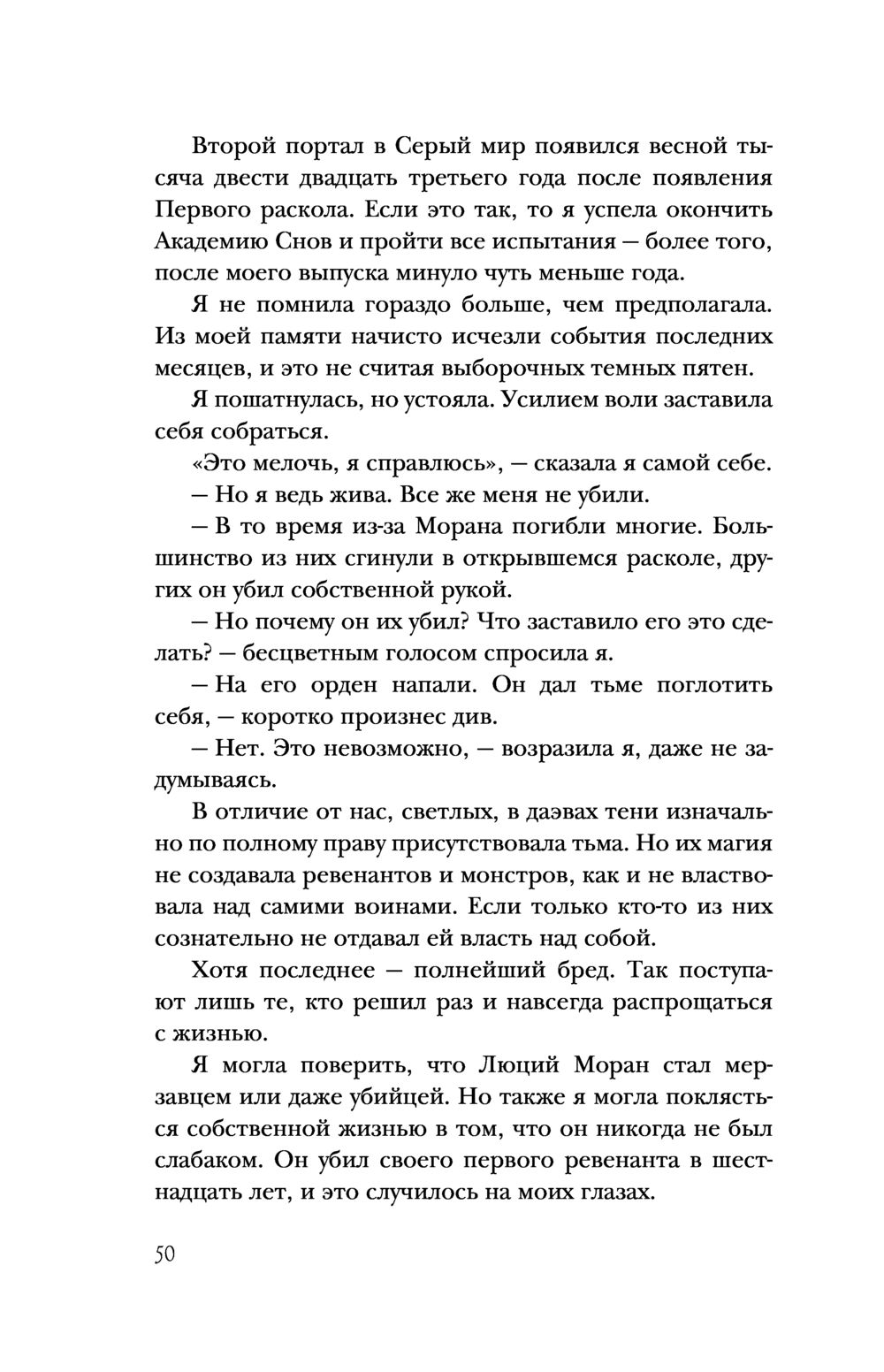 Второй портал в Серый мир появился весной тысяча двести двадцать третьего года после появления Первого раскола. Если это так, то я успела окончить Академию Снов и пройти все испытания — более того, после моего выпуска минуло чуть меньше года.

Я не помнила гораздо больше, чем предполагала. Из моей памяти начисто исчезли события последних месяцев, и это не считая выборочных темных пятен.

Я пошатнулась, но устояла. Усилием воли заставила себя собраться.

«Это мелочь, я справлюсь», — сказала я самой себе.

— Но я ведь жива. Все же меня не убили.

— В то время из-за Морана погибли многие. Большинство из них сгинули в открывшемся расколе, других он убил собственной рукой.

— Но почему он их убил? Что заставило его это сделать? — бесцветным голосом спросила я.

— На его орден напали. Он дал тьме поглотить себя, — коротко произнес див.

— Нет. Это невозможно, — возразила я, даже не задумываясь.

В отличие от нас, светлых, в даэвах тени изначально по полному праву присутствовала тьма. Но их магия не создавала ревенантов и монстров, как и не властвовала над самими воинами. Если только кто-то из них сознательно не отдавал ей власть над собой.

Хотя последнее — полнейший бред. Так поступают лишь те, кто решил раз и навсегда распрощаться с жизнью.

Я могла поверить, что Люций Моран стал мерзавцем или даже убийцей. Но также я могла поклясться собственной жизнью в том, что он никогда не был слабаком. Он убил своего первого ревенанта в шестнадцать лет, и это случилось на моих глазах.

50